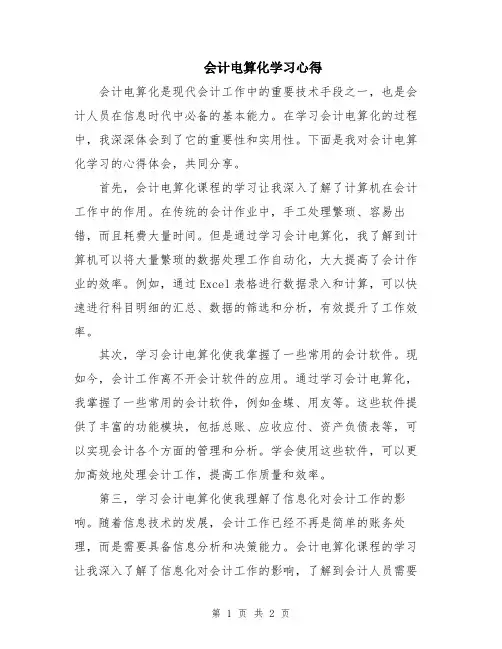 会计电算化学习心得

会计电算化是现代会计工作中的重要技术手段之一，也是会计人员在信息时代中必备的基本能力。在学习会计电算化的过程中，我深深体会到了它的重要性和实用性。下面是我对会计电算化学习的心得体会，共同分享。

首先，会计电算化课程的学习让我深入了解了计算机在会计工作中的作用。在传统的会计作业中，手工处理繁琐、容易出错，而且耗费大量时间。但是通过学习会计电算化，我了解到计算机可以将大量繁琐的数据处理工作自动化，大大提高了会计作业的效率。例如，通过Excel表格进行数据录入和计算，可以快速进行科目明细的汇总、数据的筛选和分析，有效提升了工作效率。

其次，学习会计电算化使我掌握了一些常用的会计软件。现如今，会计工作离不开会计软件的应用。通过学习会计电算化，我掌握了一些常用的会计软件，例如金蝶、用友等。这些软件提供了丰富的功能模块，包括总账、应收应付、资产负债表等，可以实现会计各个方面的管理和分析。学会使用这些软件，可以更加高效地处理会计工作，提高工作质量和效率。

第三，学习会计电算化使我理解了信息化对会计工作的影响。随着信息技术的发展，会计工作已经不再是简单的账务处理，而是需要具备信息分析和决策能力。会计电算化课程的学习让我深入了解了信息化对会计工作的影响，了解到会计人员需要

第 1 页 共 2 页